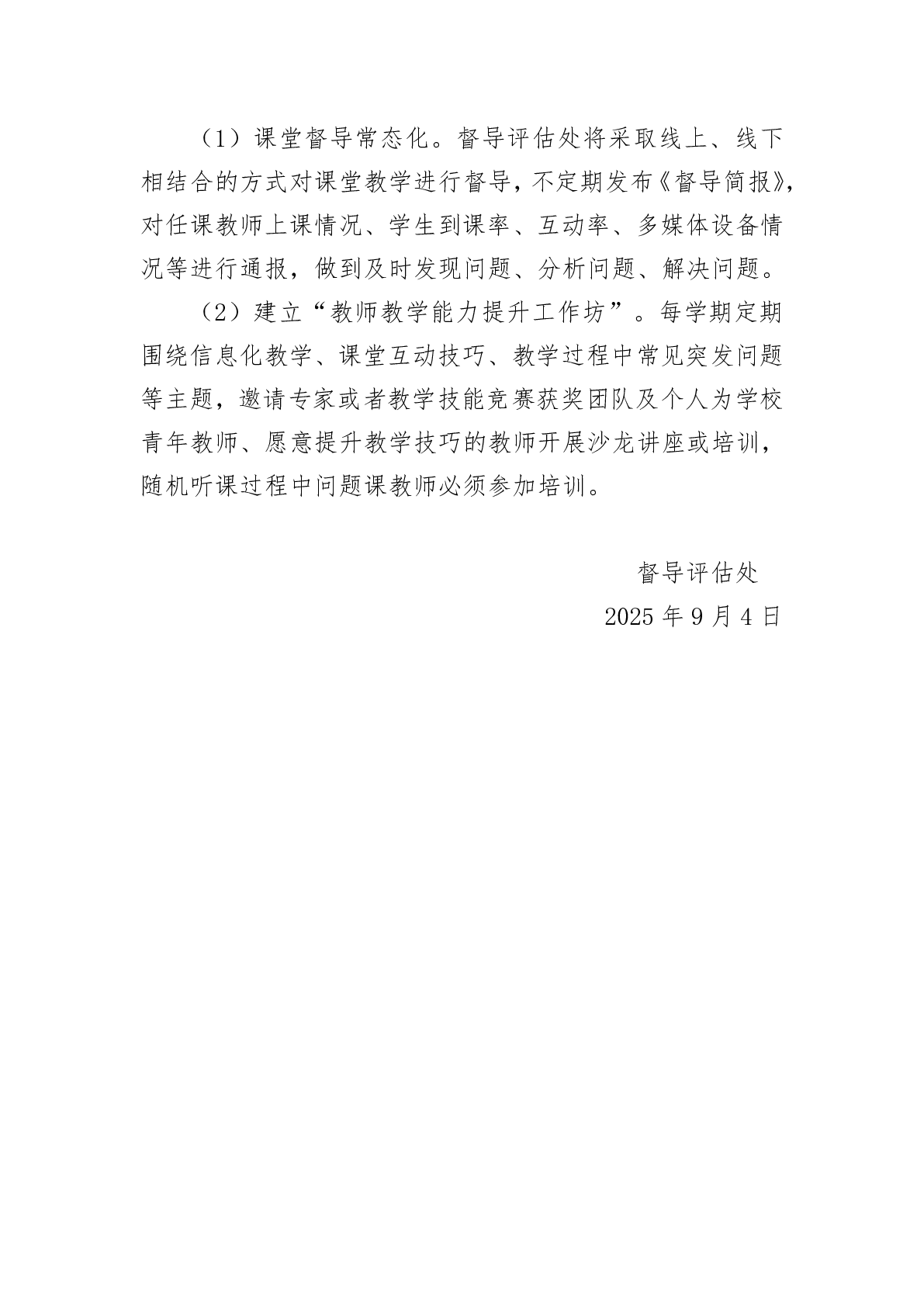 （1）课堂督导常态化。督导评估处将采取线上、线下相结合的方式对课堂教学进行督导，不定期发布《督导简报》，对任课教师上课情况、学生到课率、互动率、多媒体设备情况等进行通报，做到及时发现问题、分析问题、解决问题。

（2）建立“教师教学能力提升工作坊”。每学期定期围绕信息化教学、课堂互动技巧、教学过程中常见突发问题等主题，邀请专家或者教学技能竞赛获奖团队及个人为学校青年教师、愿意提升教学技巧的教师开展沙龙讲座或培训，随机听课过程中问题课教师必须参加培训。

督导评估处
2025 年 9 月 4 日